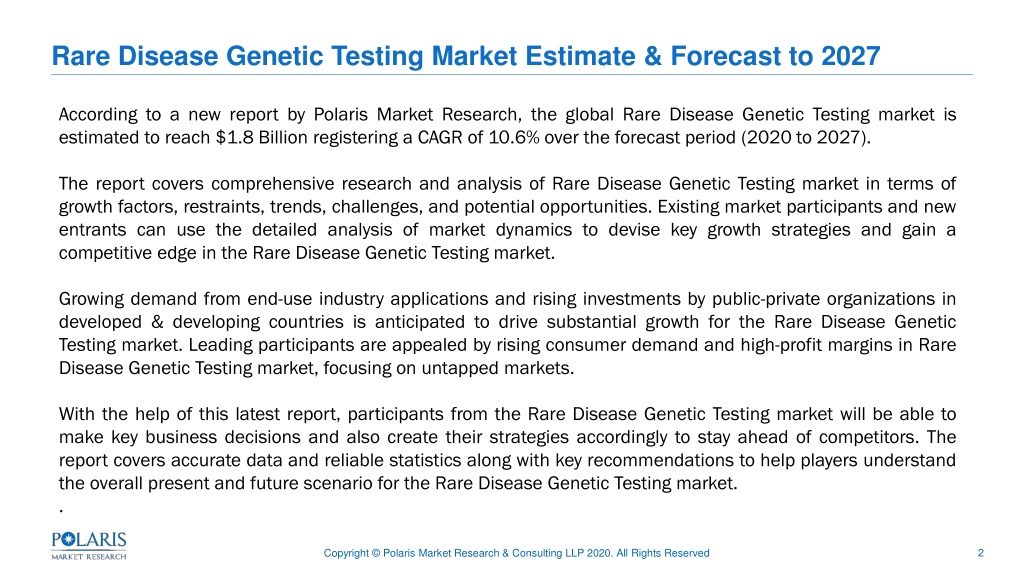 Rare Disease Genetic Testing Market Estimate & Forecast to 2027

According to a new report by Polaris Market Research, the global Rare Disease Genetic Testing market is estimated to reach $1.8 Billion registering a CAGR of 10.6% over the forecast period (2020 to 2027).

The report covers comprehensive research and analysis of Rare Disease Genetic Testing market in terms of growth factors, restraints, trends, challenges, and potential opportunities. Existing market participants and new entrants can use the detailed analysis of market dynamics to devise key growth strategies and gain a competitive edge in the Rare Disease Genetic Testing market.

Growing demand from end-use industry applications and rising investments by public-private organizations in developed & developing countries is anticipated to drive substantial growth for the Rare Disease Genetic Testing market. Leading participants are appealed by rising consumer demand and high-profit margins in Rare Disease Genetic Testing market, focusing on untapped markets.

With the help of this latest report, participants from the Rare Disease Genetic Testing market will be able to make key business decisions and also create their strategies accordingly to stay ahead of competitors. The report covers accurate data and reliable statistics along with key recommendations to help players understand the overall present and future scenario for the Rare Disease Genetic Testing market.
.

POLARIS
MARKET RESEARCH

Copyright © Polaris Market Research & Consulting LLP 2020. All Rights Reserved

2